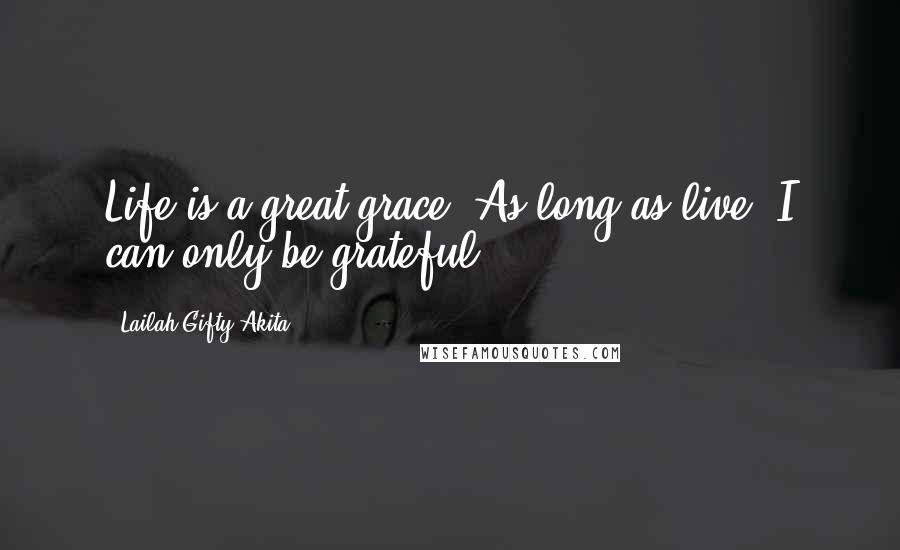 Life is a great grace. As long as live, I can only be grateful.

Lailah Gifty Akita

WISEFAMOUSQUOTES.COM